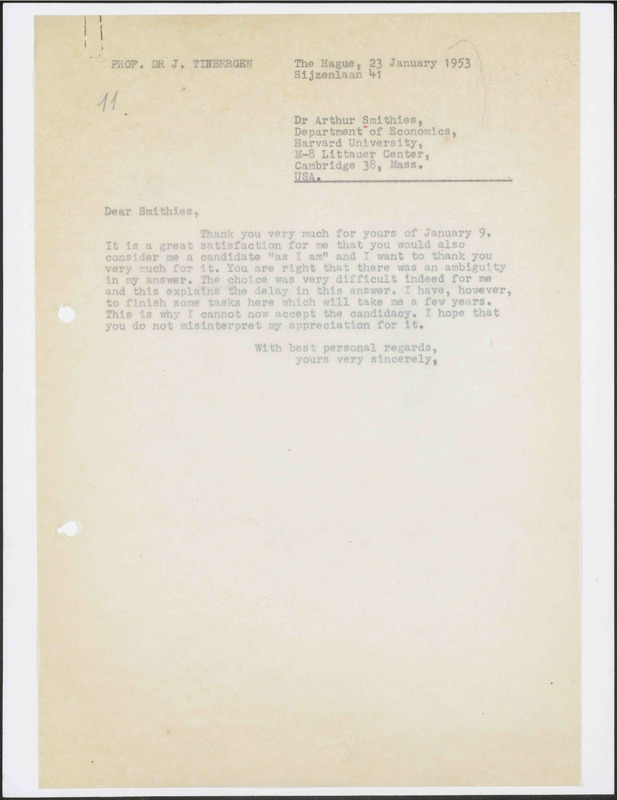 PROF. DR J. TINBERGEN

The Hague, 23 January 1953
Sijzenlaan 41

11.

Dr Arthur Smithies,
Department of Economics,
Harvard University,
M-8 Littauer Center,
Cambridge 38, Mass.
USA.

Dear Smithies,

Thank you very much for yours of January 9. It is a great satisfaction for me that you would also consider me a candidate "as I am" and I want to thank you very much for it. You are right that there was an ambiguity in my answer. The choice was very difficult indeed for me and this explains the delay in this answer. I have, however, to finish some tasks here which will take me a few years. This is why I cannot now accept the candidacy. I hope that you do not misinterpret my appreciation for it.

With best personal regards,
yours very sincerely,